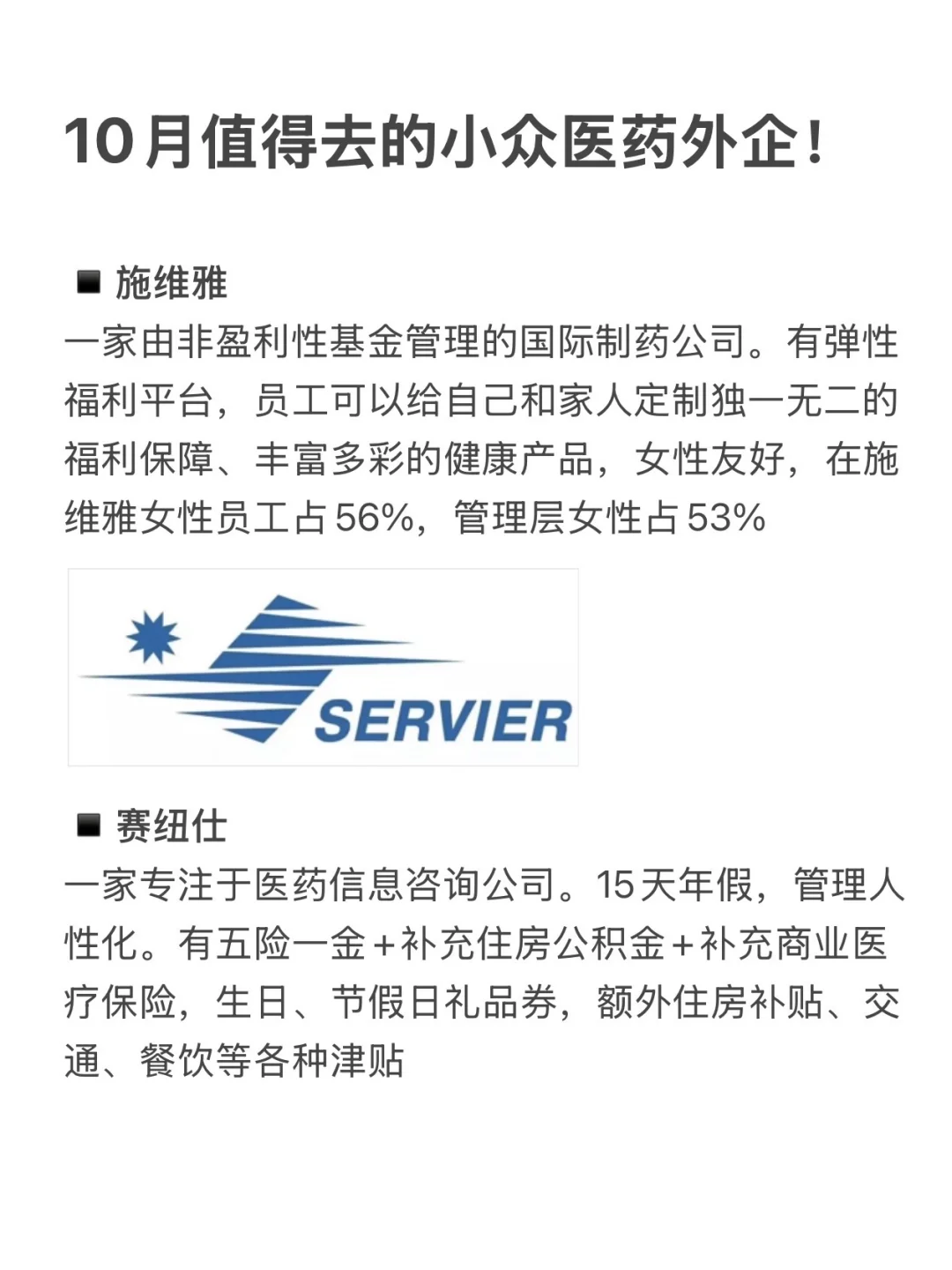 10月值得去的小众医药外企！

■ 施维雅

一家由非盈利性基金管理的国际制药公司。有弹性福利平台，员工可以给自己和家人定制独一无二的福利保障、丰富多彩的健康产品，女性友好，在施维雅女性员工占56%，管理层女性占53%

SERVIER

■ 赛纽仕

一家专注于医药信息咨询公司。15天年假，管理人性化。有五险一金+补充住房公积金+补充商业医疗保险，生日、节假日礼品券，额外住房补贴、交通、餐饮等各种津贴